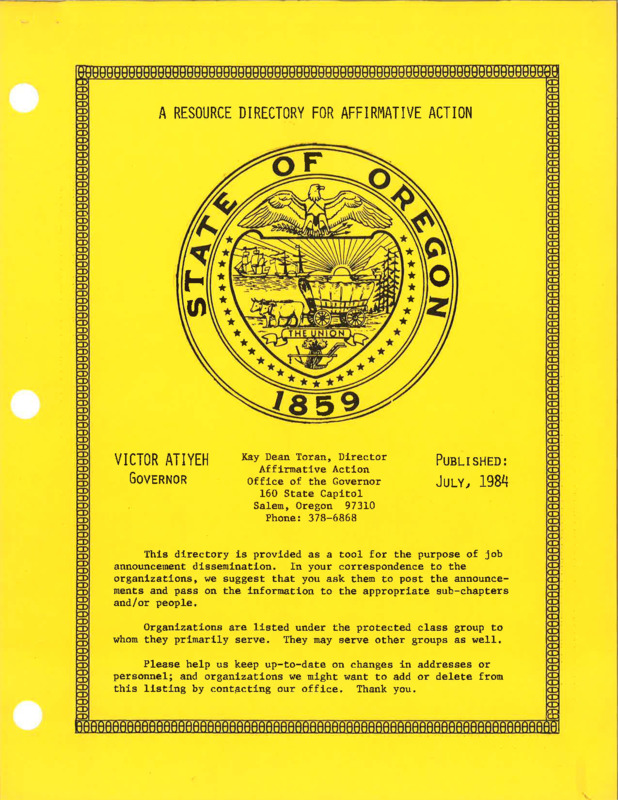 A RESOURCE DIRECTORY FOR AFFIRMATIVE ACTION

STATE OF OREGON
THE UNION
1859

VICTOR ATIYEH
GOVERNOR

Kay Dean Toran, Director
Affirmative Action
Office of the Governor
160 State Capitol
Salem, Oregon 97310
Phone: 378-6868

PUBLISHED:
JULY, 1984

This directory is provided as a tool for the purpose of job announcement dissemination. In your correspondence to the organizations, we suggest that you ask them to post the announcements and pass on the information to the appropriate sub-chapters and/or people.

Organizations are listed under the protected class group to whom they primarily serve. They may serve other groups as well.

Please help us keep up-to-date on changes in addresses or personnel; and organizations we might want to add or delete from this listing by contacting our office. Thank you.